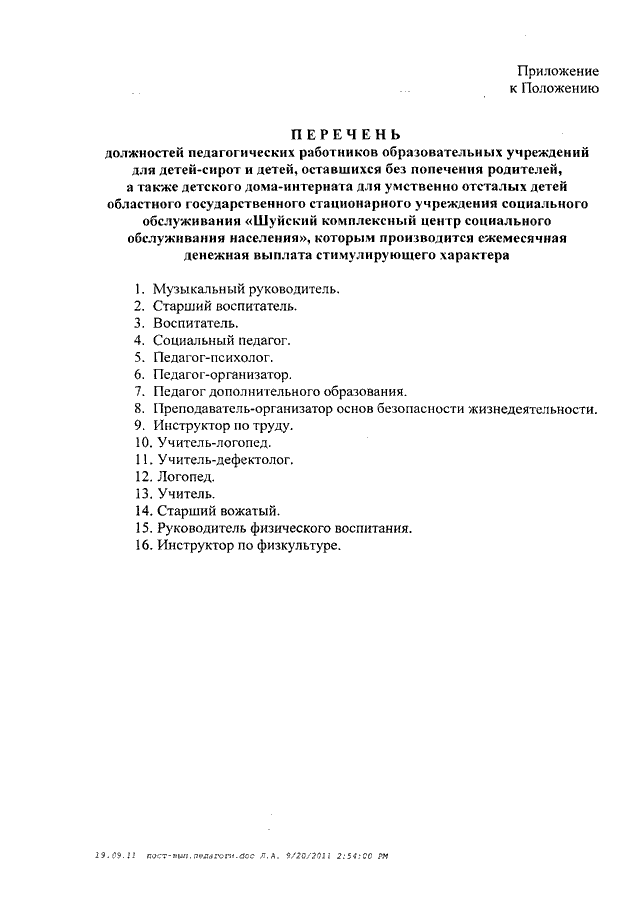 Приложение
к Положению

ПЕРЕЧЕНЬ
должностей педагогических работников образовательных учреждений для детей-сирот и детей, оставшихся без попечения родителей, а также детского дома-интерната для умственно отсталых детей областного государственного стационарного учреждения социального обслуживания «Шуйский комплексный центр социального обслуживания населения», которым производится ежемесячная денежная выплата стимулирующего характера

1. Музыкальный руководитель.
2. Старший воспитатель.
3. Воспитатель.
4. Социальный педагог.
5. Педагог-психолог.
6. Педагог-организатор.
7. Педагог дополнительного образования.
8. Преподаватель-организатор основ безопасности жизнедеятельности.
9. Инструктор по труду.
10. Учитель-логопед.
11. Учитель-дефектолог.
12. Логопед.
13. Учитель.
14. Старший вожатый.
15. Руководитель физического воспитания.
16. Инструктор по физкультуре.

19.09.11 пост-вып.педагоги.doc Л.А. 9/20/2011 2:54:00 PM